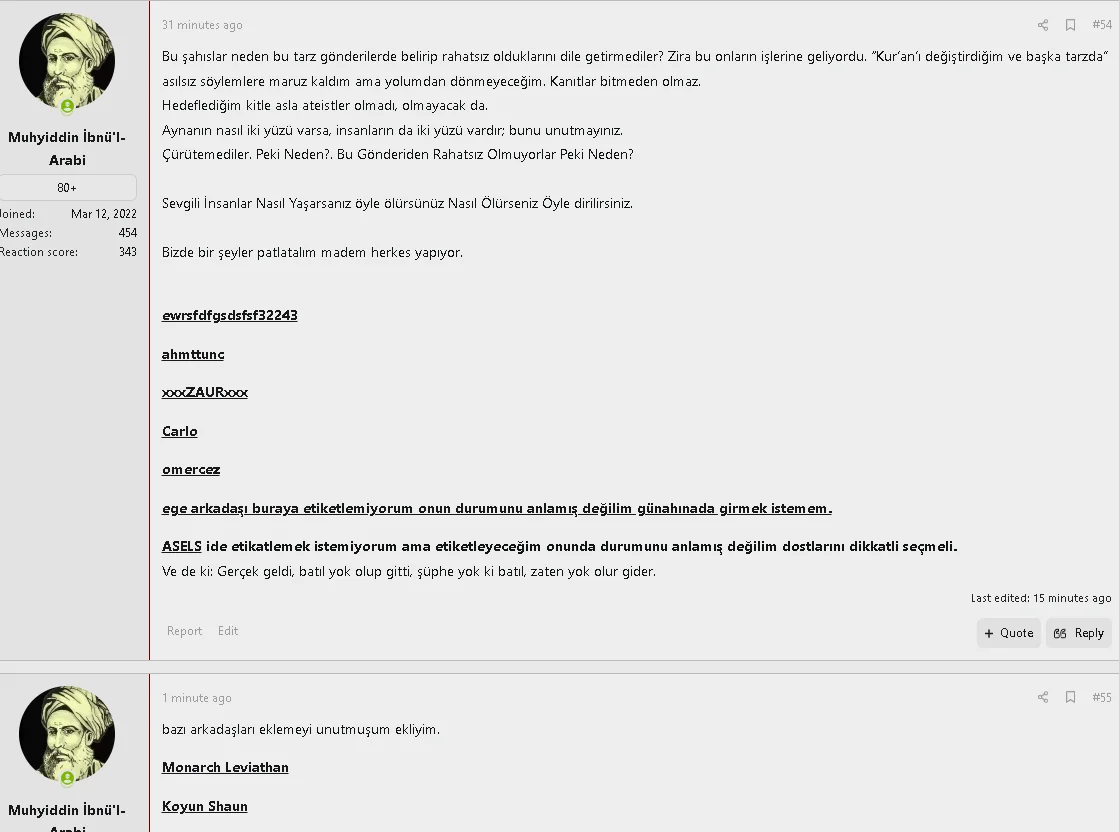 Muhyiddin İbnü'l-Arabi
80+
Joined: Mar 12, 2022
Messages: 454
Reaction score: 343

31 minutes ago
#54

Bu şahıslar neden bu tarz gönderilerde belirip rahatsız olduklarını dile getirmediler? Zira bu onların işlerine geliyordu. "Kur'an'ı değiştirdiğim ve başka tarzda" asılsız söylemlere maruz kaldım ama yolumdan dönmeyeceğim. Kanıtlar bitmeden olmaz.
Hedeflediğim kitle asla ateistler olmadı, olmayacak da.
Aynanın nasıl iki yüzü varsa, insanların da iki yüzü vardır; bunu unutmayınız.
Çürütemediler. Peki Neden?. Bu Gönderiden Rahatsız Olmuyorlar Peki Neden?

Sevgili İnsanlar Nasıl Yaşarsanız öyle ölürsünüz Nasıl Ölürseniz Öyle dirilirsiniz.

Bizde bir şeyler patlatalım madem herkes yapıyor.

ewrsfdfgsdsfsf32243

ahmttunc

xxxZAURxxx

Carlo

omercez

ege arkadaşı buraya etiketlemiyorum onun durumunu anlamış değilim günahınada girmek istemem.

ASELS ide etikatlemek istemiyorum ama etiketleyeceğim onunda durumunu anlamış değilim dostlarını dikkatli seçmeli.
Ve de ki: Gerçek geldi, batıl yok olup gitti, şüphe yok ki batıl, zaten yok olur gider.

Last edited: 15 minutes ago

Report Edit
+ Quote Reply

Muhyiddin İbnü'l-Arabi

1 minute ago
#55

bazı arkadaşları eklemeyi unutmuşum ekliyim.

Monarch Leviathan

Koyun Shaun